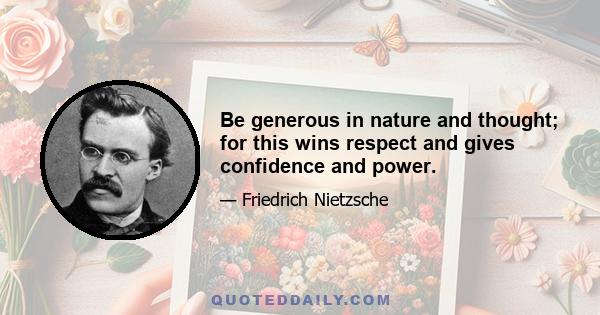 Be generous in nature and thought; for this wins respect and gives confidence and power.

— Friedrich Nietzsche

QUOTEDDAILY.COM